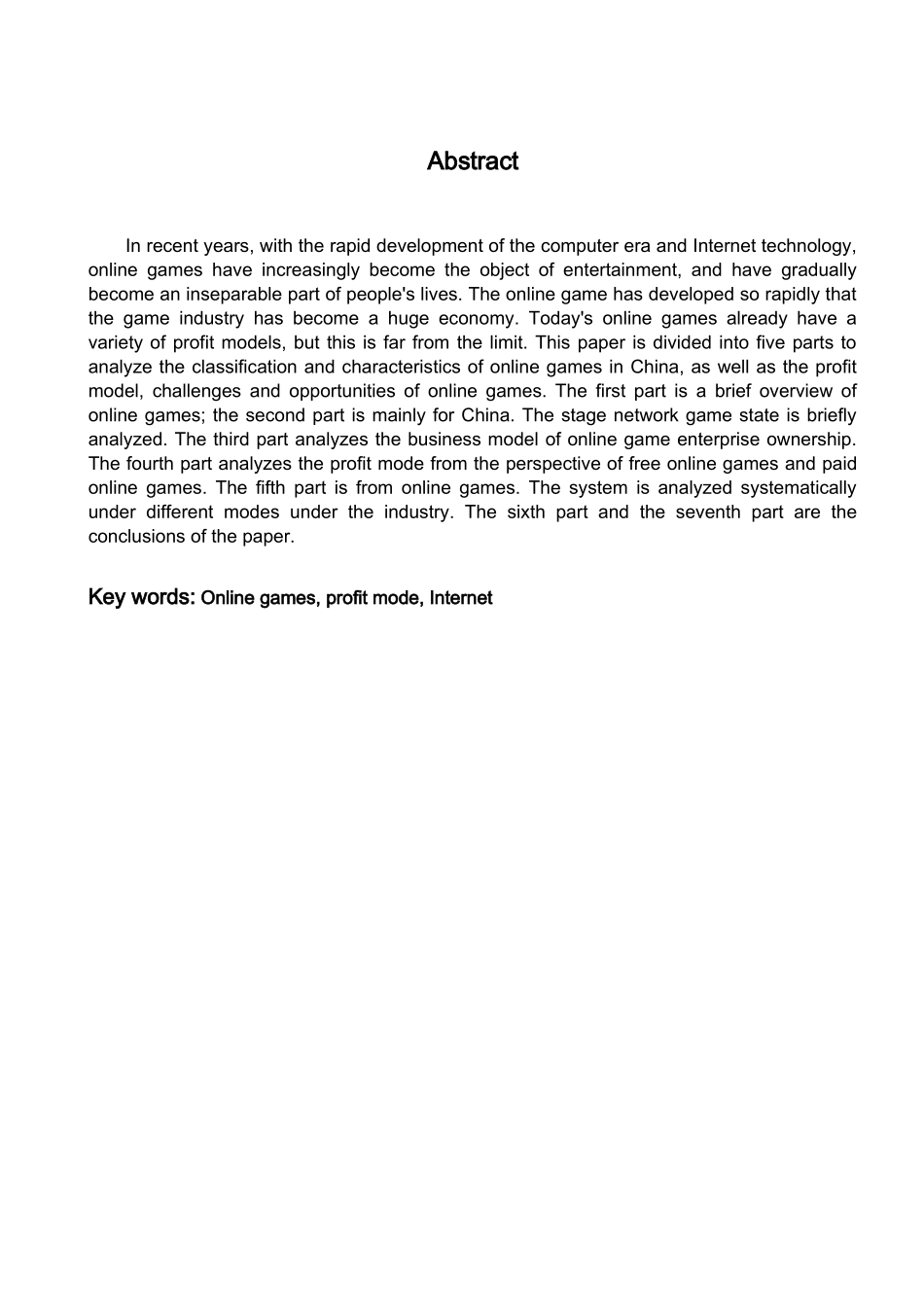 Abstract

In recent years, with the rapid development of the computer era and Internet technology, online games have increasingly become the object of entertainment, and have gradually become an inseparable part of people's lives. The online game has developed so rapidly that the game industry has become a huge economy. Today's online games already have a variety of profit models, but this is far from the limit. This paper is divided into five parts to analyze the classification and characteristics of online games in China, as well as the profit model, challenges and opportunities of online games. The first part is a brief overview of online games; the second part is mainly for China. The stage network game state is briefly analyzed. The third part analyzes the business model of online game enterprise ownership. The fourth part analyzes the profit mode from the perspective of free online games and paid online games. The fifth part is from online games. The system is analyzed systematically under different modes under the industry. The sixth part and the seventh part are the conclusions of the paper.

Key words: Online games, profit mode, Internet